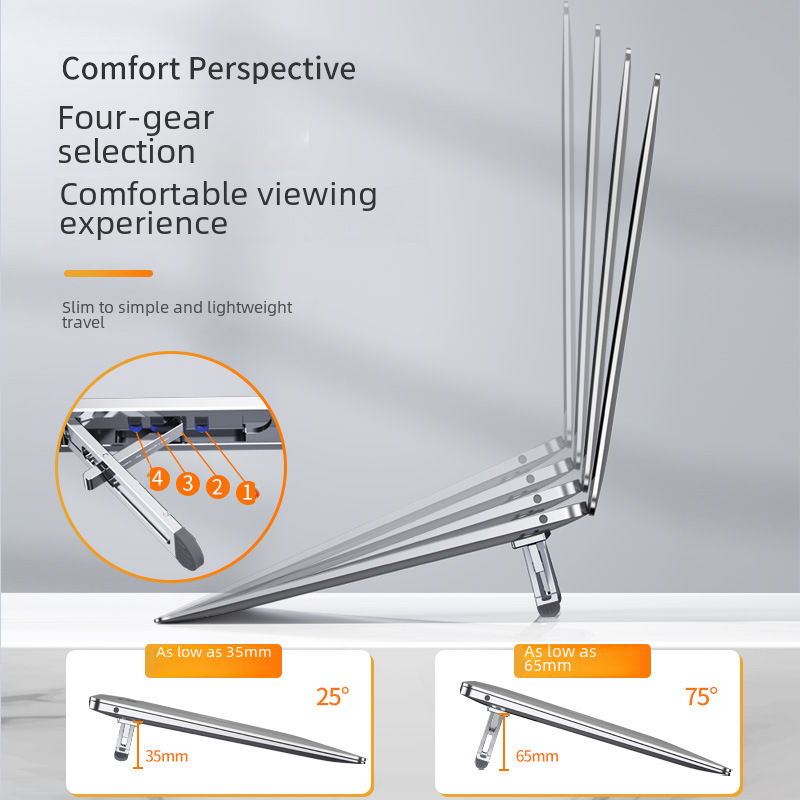 Comfort Perspective

Four-gear selection

Comfortable viewing experience

Slim to simple and lightweight travel

4
3
2
1

As low as 35mm

25°

35mm

As low as 65mm

75°

65mm